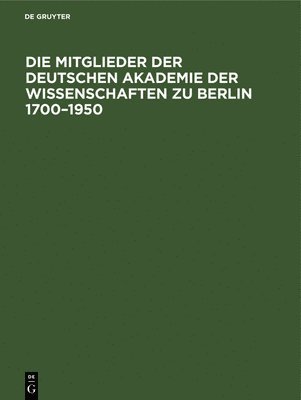 DE GRUYTER

DIE MITGLIEDER DER DEUTSCHEN AKADEMIE DER WISSENSCHAFTEN ZU BERLIN 1700–1950

DE
G